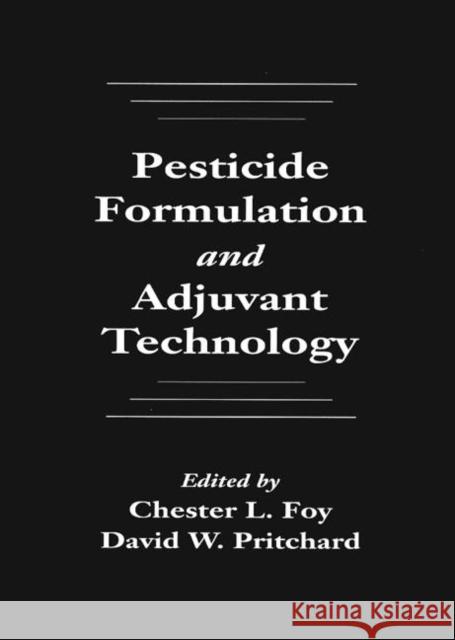 Pesticide Formulation and Adjuvant Technology

Edited by
Chester L. Foy
David W. Pritchard